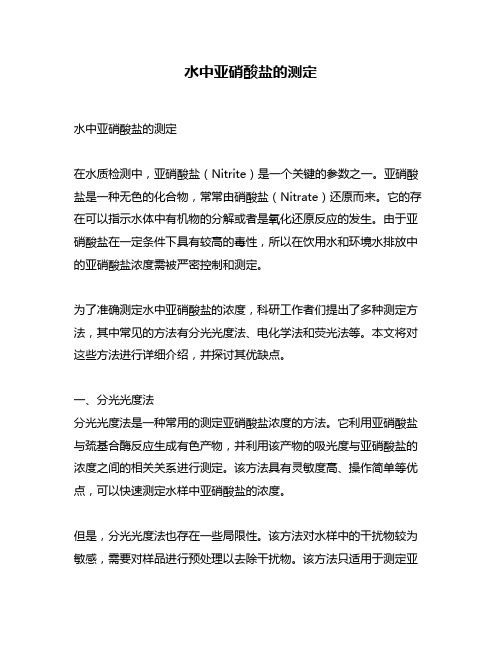 水中亚硝酸盐的测定

水中亚硝酸盐的测定

在水质检测中，亚硝酸盐（Nitrite）是一个关键的参数之一。亚硝酸盐是一种无色的化合物，常常由硝酸盐（Nitrate）还原而来。它的存在可以指示水体中有机物的分解或者是氧化还原反应的发生。由于亚硝酸盐在一定条件下具有较高的毒性，所以在饮用水和环境水排放中的亚硝酸盐浓度需被严密控制和测定。

为了准确测定水中亚硝酸盐的浓度，科研工作者们提出了多种测定方法，其中常见的方法有分光光度法、电化学法和荧光法等。本文将对这些方法进行详细介绍，并探讨其优缺点。

一、分光光度法
分光光度法是一种常用的测定亚硝酸盐浓度的方法。它利用亚硝酸盐与巯基合酶反应生成有色产物，并利用该产物的吸光度与亚硝酸盐的浓度之间的相关关系进行测定。该方法具有灵敏度高、操作简单等优点，可以快速测定水样中亚硝酸盐的浓度。

但是，分光光度法也存在一些局限性。该方法对水样中的干扰物较为敏感，需要对样品进行预处理以去除干扰物。该方法只适用于测定亚